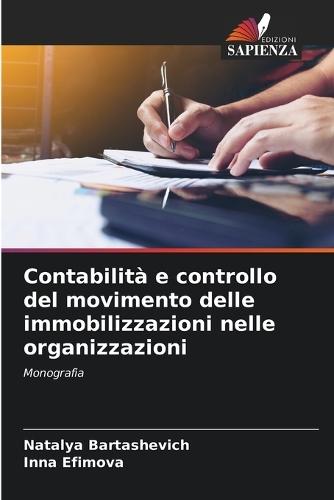 EDIZIONI
SAPIENZA

Contabilità e controllo del movimento delle immobilizzazioni nelle organizzazioni

Monografia

Natalya Bartashevich
Inna Efimova